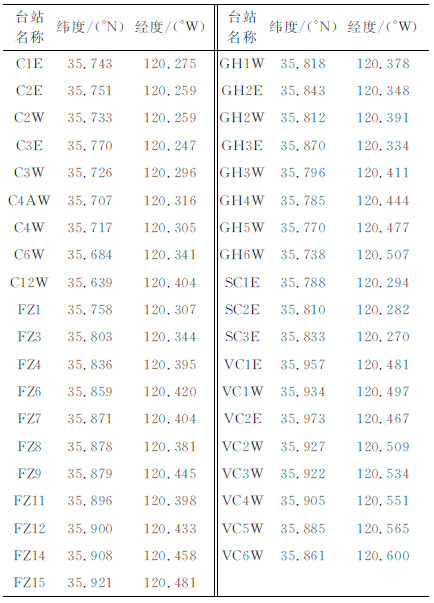 | 台站名称 | 纬度/(°N) | 经度/(°W) | 台站名称 | 纬度/(°N) | 经度/(°W) |
|---|---|---|---|---|---|
| C1E | 35.743 | 120.275 | GH1W | 35.818 | 120.378 |
| C2E | 35.751 | 120.259 | GH2E | 35.843 | 120.348 |
| C2W | 35.733 | 120.259 | GH2W | 35.812 | 120.391 |
| C3E | 35.770 | 120.247 | GH3E | 35.870 | 120.334 |
| C3W | 35.726 | 120.296 | GH3W | 35.796 | 120.411 |
| C4AW | 35.707 | 120.316 | GH4W | 35.785 | 120.444 |
| C4W | 35.717 | 120.305 | GH5W | 35.770 | 120.477 |
| C6W | 35.684 | 120.341 | GH6W | 35.738 | 120.507 |
| C12W | 35.639 | 120.404 | SC1E | 35.788 | 120.294 |
| FZ1 | 35.758 | 120.307 | SC2E | 35.810 | 120.282 |
| FZ3 | 35.803 | 120.344 | SC3E | 35.833 | 120.270 |
| FZ4 | 35.836 | 120.395 | VC1E | 35.957 | 120.481 |
| FZ6 | 35.859 | 120.420 | VC1W | 35.934 | 120.497 |
| FZ7 | 35.871 | 120.404 | VC2E | 35.973 | 120.467 |
| FZ8 | 35.878 | 120.381 | VC2W | 35.927 | 120.509 |
| FZ9 | 35.879 | 120.445 | VC3W | 35.922 | 120.534 |
| FZ11 | 35.896 | 120.398 | VC4W | 35.905 | 120.551 |
| FZ12 | 35.900 | 120.433 | VC5W | 35.885 | 120.565 |
| FZ14 | 35.908 | 120.458 | VC6W | 35.861 | 120.600 |
| FZ15 | 35.921 | 120.481 | | | |